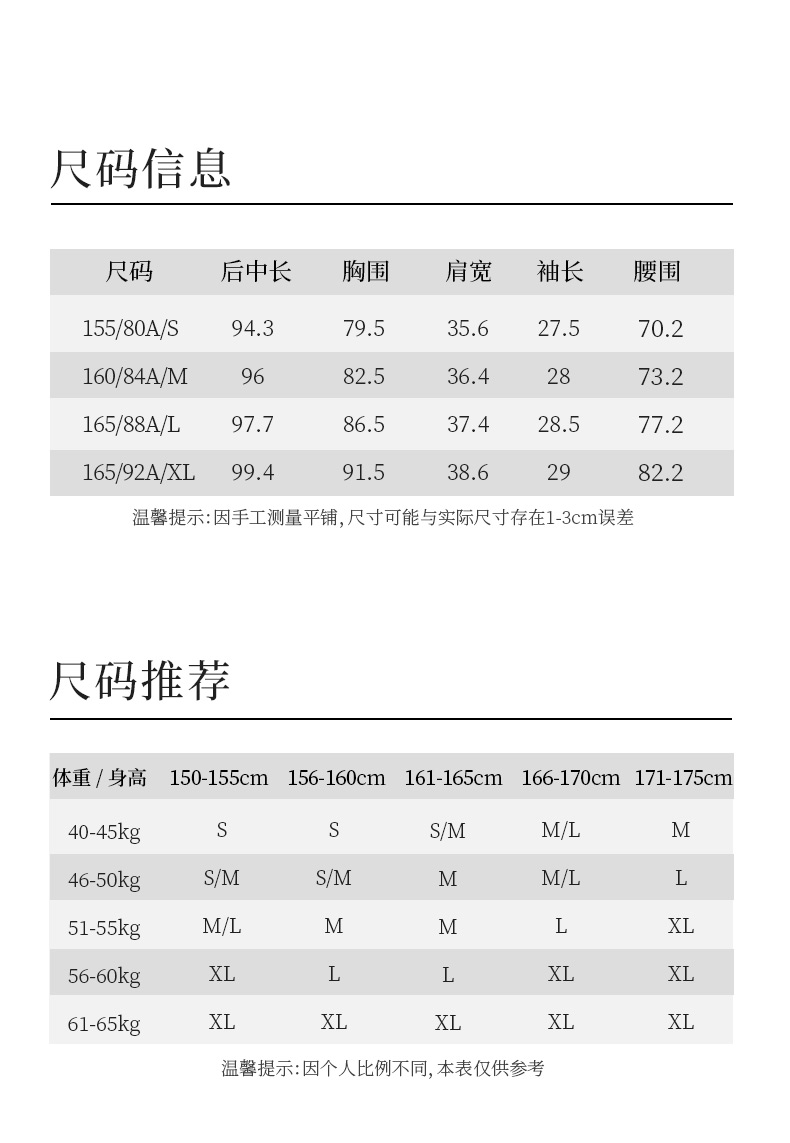 尺码信息

| 尺码 | 后中长 | 胸围 | 肩宽 | 袖长 | 腰围 |
|---|---|---|---|---|---|
| 155/80A/S | 94.3 | 79.5 | 35.6 | 27.5 | 70.2 |
| 160/84A/M | 96 | 82.5 | 36.4 | 28 | 73.2 |
| 165/88A/L | 97.7 | 86.5 | 37.4 | 28.5 | 77.2 |
| 165/92A/XL | 99.4 | 91.5 | 38.6 | 29 | 82.2 |

温馨提示:因手工测量平铺,尺寸可能与实际尺寸存在1-3cm误差

尺码推荐

| 体重 / 身高 | 150-155cm | 156-160cm | 161-165cm | 166-170cm | 171-175cm |
|---|---|---|---|---|---|
| 40-45kg | S | S | S/M | M/L | M |
| 46-50kg | S/M | S/M | M | M/L | L |
| 51-55kg | M/L | M | M | L | XL |
| 56-60kg | XL | L | L | XL | XL |
| 61-65kg | XL | XL | XL | XL | XL |

温馨提示:因个人比例不同,本表仅供参考